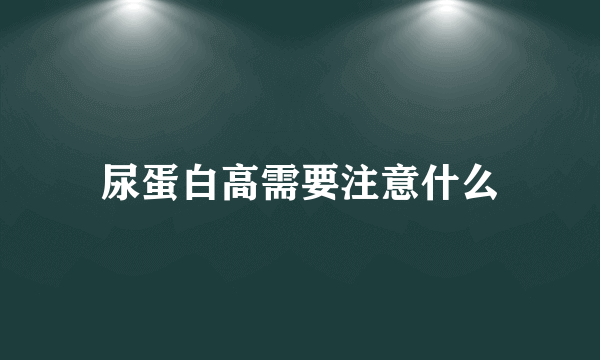 尿蛋白高需要注意什么